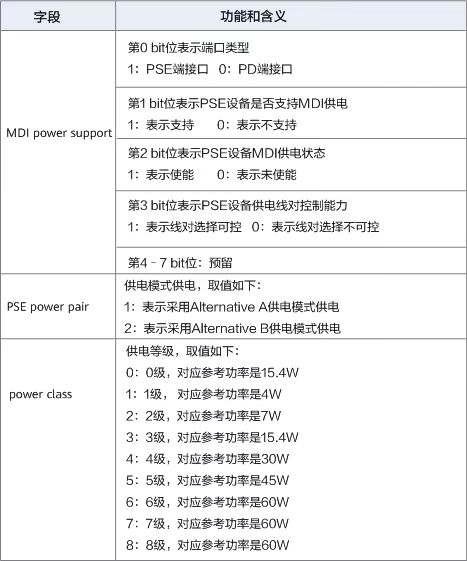 | 字段 | 功能和含义 |
|---|---|
| MDI power support | 第0 bit位表示端口类型 1：PSE端接口 0：PD端接口 |
|  | 第1 bit位表示PSE设备是否支持MDI供电 1：表示支持 0：表示不支持 |
|  | 第2 bit位表示PSE设备MDI供电状态 1：表示使能 0：表示未使能 |
|  | 第3 bit位表示PSE设备供电线对控制能力 1：表示线对选择可控 0：表示线对选择不可控 |
|  | 第4－7 bit位：预留 |
| PSE power pair | 供电模式供电，取值如下： 1：表示采用Alternative A供电模式供电 2：表示采用Alternative B供电模式供电 |
| power class | 供电等级，取值如下： 0：0级，对应参考功率是15.4W 1：1级，对应参考功率是4W 2：2级，对应参考功率是7W 3：3级，对应参考功率是15.4W 4：4级，对应参考功率是30W 5：5级，对应参考功率是45W 6：6级，对应参考功率是60W 7：7级，对应参考功率是60W 8：8级，对应参考功率是60W |